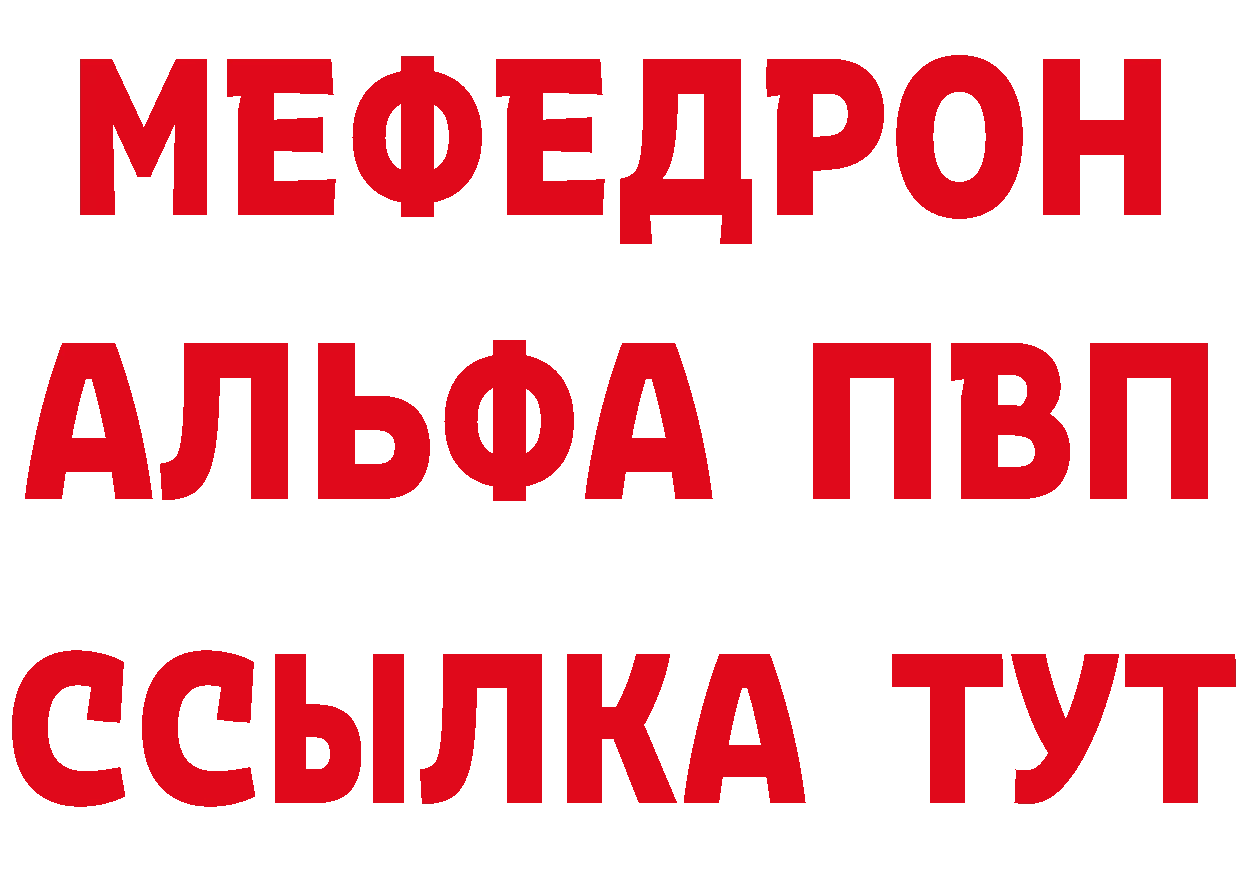 МЕФЕДРОН
АЛЬФА ПВП
ССЫЛКА ТУТ